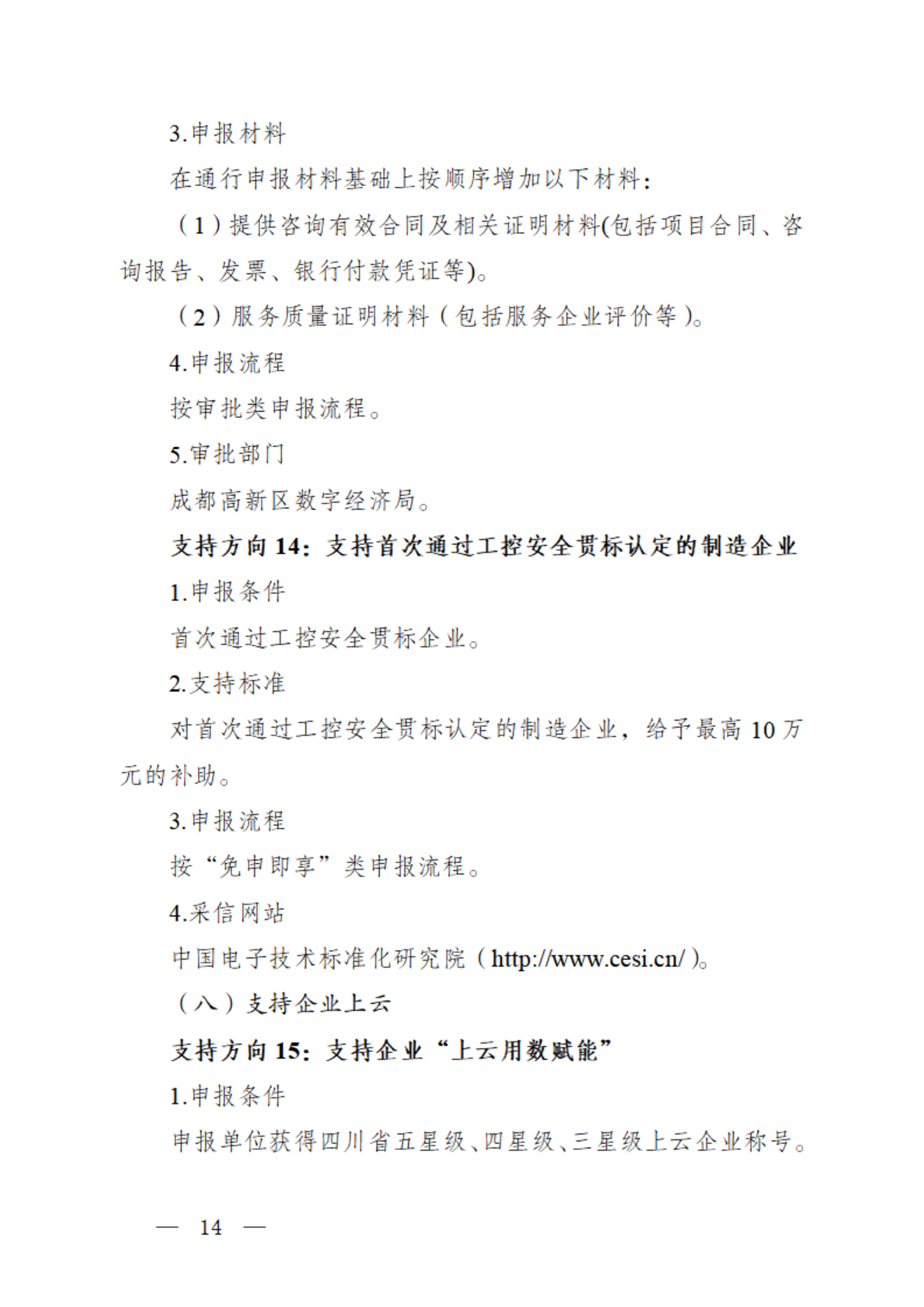 3.申报材料

在通行申报材料基础上按顺序增加以下材料：

（1）提供咨询有效合同及相关证明材料(包括项目合同、咨询报告、发票、银行付款凭证等)。

（2）服务质量证明材料（包括服务企业评价等）。

4.申报流程

按审批类申报流程。

5.审批部门

成都高新区数字经济局。

支持方向 14：支持首次通过工控安全贯标认定的制造企业

1.申报条件

首次通过工控安全贯标企业。

2.支持标准

对首次通过工控安全贯标认定的制造企业，给予最高 10 万元的补助。

3.申报流程

按“免申即享”类申报流程。

4.采信网站

中国电子技术标准化研究院（http://www.cesi.cn/）。

（八）支持企业上云

支持方向 15：支持企业“上云用数赋能”

1.申报条件

申报单位获得四川省五星级、四星级、三星级上云企业称号。

— 14 —